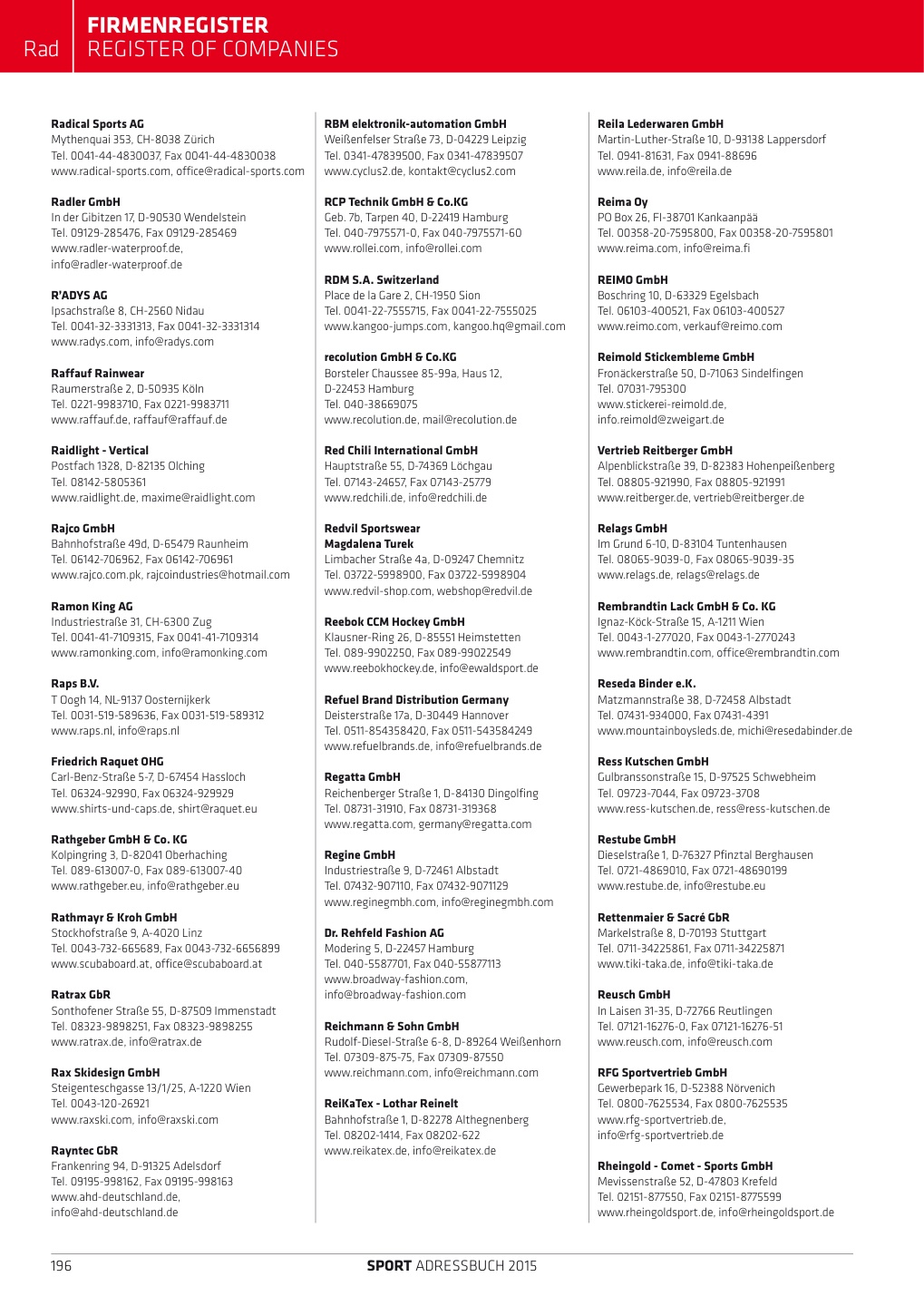 Rad
FIRMENREGISTER
REGISTER OF COMPANIES

Radical Sports AG
Mythenquai 353, CH-8038 Zürich
Tel. 0041-44-4830037, Fax 0041-44-4830038
www.radical-sports.com, office@radical-sports.com

Radler GmbH
In der Gibitzen 17, D-90530 Wendelstein
Tel. 09129-285476, Fax 09129-285469
www.radler-waterproof.de, info@radler-waterproof.de

R'ADYS AG
Ipsachstraße 8, CH-2560 Nidau
Tel. 0041-32-3331313, Fax 0041-32-3331314
www.radys.com, info@radys.com

Raffauf Rainwear
Raumerstraße 2, D-50935 Köln
Tel. 0221-9983710, Fax 0221-9983711
www.raffauf.de, raffauf@raffauf.de

Raidlight - Vertical
Postfach 1328, D-82135 Olching
Tel. 08142-5805361
www.raidlight.de, maxime@raidlight.com

Rajco GmbH
Bahnhofstraße 49d, D-65479 Raunheim
Tel. 06142-706962, Fax 06142-706961
www.rajco.com.pk, rajcoindustries@hotmail.com

Ramon King AG
Industriestraße 31, CH-6300 Zug
Tel. 0041-41-7109315, Fax 0041-41-7109314
www.ramonking.com, info@ramonking.com

Raps B.V.
T Oogh 14, NL-9137 Oosternijkerk
Tel. 0031-519-589636, Fax 0031-519-589312
www.raps.nl, info@raps.nl

Friedrich Raquet OHG
Carl-Benz-Straße 5-7, D-67454 Hassloch
Tel. 06324-92990, Fax 06324-929929
www.shirts-und-caps.de, shirt@raquet.eu

Rathgeber GmbH & Co. KG
Kolpingring 3, D-82041 Oberhaching
Tel. 089-613007-0, Fax 089-613007-40
www.rathgeber.eu, info@rathgeber.eu

Rathmayr & Kroh GmbH
Stockhofstraße 9, A-4020 Linz
Tel. 0043-732-665689, Fax 0043-732-6656899
www.scubaboard.at, office@scubaboard.at

Ratrax GbR
Sonthofener Straße 55, D-87509 Immenstadt
Tel. 08323-9898251, Fax 08323-9898255
www.ratrax.de, info@ratrax.de

Rax Skidesign GmbH
Steigenteschgasse 13/1/25, A-1220 Wien
Tel. 0043-120-26921
www.raxski.com, info@raxski.com

Rayntec GbR
Frankenring 94, D-91325 Adelsdorf
Tel. 09195-998162, Fax 09195-998163
www.ahd-deutschland.de, info@ahd-deutschland.de

RBM elektronik-automation GmbH
Weißenfelser Straße 73, D-04229 Leipzig
Tel. 0341-47839500, Fax 0341-47839507
www.cyclus2.de, kontakt@cyclus2.com

RCP Technik GmbH & Co.KG
Geb. 7b, Tarpen 40, D-22419 Hamburg
Tel. 040-7975571-0, Fax 040-7975571-60
www.rollei.com, info@rollei.com

RDM S.A. Switzerland
Place de la Gare 2, CH-1950 Sion
Tel. 0041-22-7555715, Fax 0041-22-7555025
www.kangoo-jumps.com, kangoo.hq@gmail.com

recolution GmbH & Co.KG
Borsteler Chaussee 85-99a, Haus 12, D-22453 Hamburg
Tel. 040-38669075
www.recolution.de, mail@recolution.de

Red Chili International GmbH
Hauptstraße 55, D-74369 Löchgau
Tel. 07143-24657, Fax 07143-25779
www.redchili.de, info@redchili.de

Redvil Sportswear
Magdalena Turek
Limbacher Straße 4a, D-09247 Chemnitz
Tel. 03722-5998900, Fax 03722-5998904
www.redvil-shop.com, webshop@redvil.de

Reebok CCM Hockey GmbH
Klausner-Ring 26, D-85551 Heimstetten
Tel. 089-9902250, Fax 089-99022549
www.reebokhockey.de, info@ewaldsport.de

Refuel Brand Distribution Germany
Deisterstraße 17a, D-30449 Hannover
Tel. 0511-854358420, Fax 0511-543584249
www.refuelbrands.de, info@refuelbrands.de

Regatta GmbH
Reichenberger Straße 1, D-84130 Dingolfing
Tel. 08731-31910, Fax 08731-319368
www.regatta.com, germany@regatta.com

Regine GmbH
Industriestraße 9, D-72461 Albstadt
Tel. 07432-907110, Fax 07432-9071129
www.reginegmbh.com, info@reginegmbh.com

Dr. Rehfeld Fashion AG
Modering 5, D-22457 Hamburg
Tel. 040-5587701, Fax 040-55877113
www.broadway-fashion.com, info@broadway-fashion.com

Reichmann & Sohn GmbH
Rudolf-Diesel-Straße 6-8, D-89264 Weißenhorn
Tel. 07309-875-75, Fax 07309-87550
www.reichmann.com, info@reichmann.com

ReiKaTex - Lothar Reinelt
Bahnhofstraße 1, D-82278 Althegnenberg
Tel. 08202-1414, Fax 08202-622
www.reikatex.de, info@reikatex.de

Reila Lederwaren GmbH
Martin-Luther-Straße 10, D-93138 Lappersdorf
Tel. 0941-81631, Fax 0941-88696
www.reila.de, info@reila.de

Reima Oy
PO Box 26, FI-38701 Kankaanpää
Tel. 00358-20-7595800, Fax 00358-20-7595801
www.reima.com, info@reima.fi

REIMO GmbH
Boschring 10, D-63329 Egelsbach
Tel. 06103-400521, Fax 06103-400527
www.reimo.com, verkauf@reimo.com

Reimold Stickembleme GmbH
Fronäckerstraße 50, D-71063 Sindelfingen
Tel. 07031-795300
www.stickerei-reimold.de, info.reimold@zweigart.de

Vertrieb Reitberger GmbH
Alpenblickstraße 39, D-82383 Hohenpeißenberg
Tel. 08805-921990, Fax 08805-921991
www.reitberger.de, vertrieb@reitberger.de

Relags GmbH
Im Grund 6-10, D-83104 Tuntenhausen
Tel. 08065-9039-0, Fax 08065-9039-35
www.relags.de, relags@relags.de

Rembrandtin Lack GmbH & Co. KG
Ignaz-Köck-Straße 15, A-1211 Wien
Tel. 0043-1-277020, Fax 0043-1-2770243
www.rembrandtin.com, office@rembrandtin.com

Reseda Binder e.K.
Matzmannstraße 38, D-72458 Albstadt
Tel. 07431-934000, Fax 07431-4391
www.mountainboysleds.de, michi@resedabinder.de

Ress Kutschen GmbH
Gulbranssonstraße 15, D-97525 Schwebheim
Tel. 09723-7044, Fax 09723-3708
www.ress-kutschen.de, ress@ress-kutschen.de

Restube GmbH
Dieselstraße 1, D-76327 Pfinztal Berghausen
Tel. 0721-4869010, Fax 0721-48690199
www.restube.de, info@restube.eu

Rettenmaier & Sacré GbR
Markelstraße 8, D-70193 Stuttgart
Tel. 0711-34225861, Fax 0711-34225871
www.tiki-taka.de, info@tiki-taka.de

Reusch GmbH
In Laisen 31-35, D-72766 Reutlingen
Tel. 07121-16276-0, Fax 07121-16276-51
www.reusch.com, info@reusch.com

RFG Sportvertrieb GmbH
Gewerbepark 16, D-52388 Nörvenich
Tel. 0800-7625534, Fax 0800-7625535
www.rfg-sportvertrieb.de, info@rfg-sportvertrieb.de

Rheingold - Comet - Sports GmbH
Mevissenstraße 52, D-47803 Krefeld
Tel. 02151-877550, Fax 02151-8775599
www.rheingoldsport.de, info@rheingoldsport.de

196
SPORT ADRESSBUCH 2015